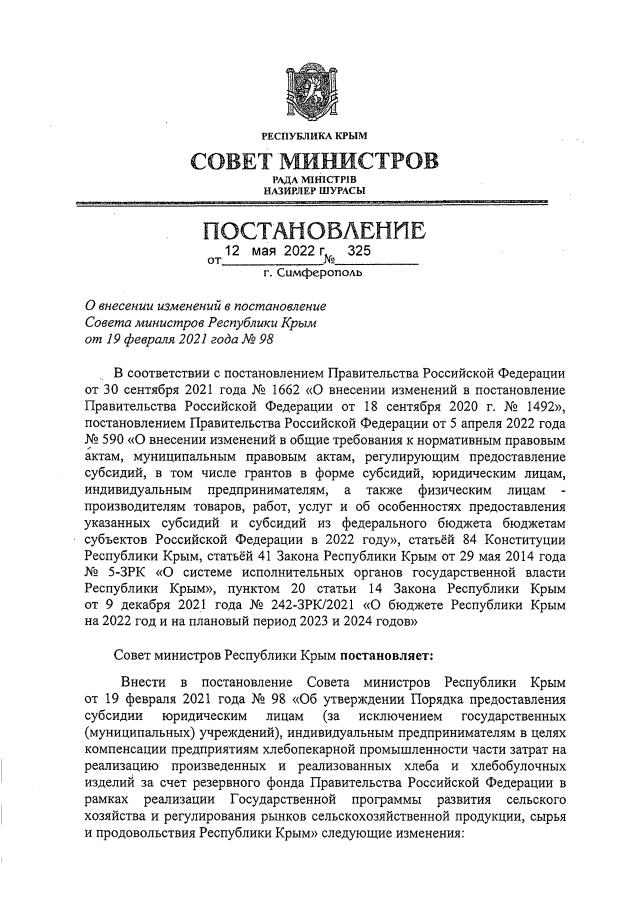 РЕСПУБЛИКА КРЫМ

СОВЕТ МИНИСТРОВ

РАДА МІНІСТРІВ
НАЗИРЛЕР ШУРАСЫ

ПОСТАНОВЛЕНИЕ

от 12 мая 2022 г. № 325

г. Симферополь

О внесении изменений в постановление Совета министров Республики Крым от 19 февраля 2021 года № 98

В соответствии с постановлением Правительства Российской Федерации от 30 сентября 2021 года № 1662 «О внесении изменений в постановление Правительства Российской Федерации от 18 сентября 2020 г. № 1492», постановлением Правительства Российской Федерации от 5 апреля 2022 года № 590 «О внесении изменений в общие требования к нормативным правовым актам, муниципальным правовым актам, регулирующим предоставление субсидий, в том числе грантов в форме субсидий, юридическим лицам, индивидуальным предпринимателям, а также физическим лицам - производителям товаров, работ, услуг и об особенностях предоставления указанных субсидий и субсидий из федерального бюджета бюджетам субъектов Российской Федерации в 2022 году», статьёй 84 Конституции Республики Крым, статьёй 41 Закона Республики Крым от 29 мая 2014 года № 5-ЗРК «О системе исполнительных органов государственной власти Республики Крым», пунктом 20 статьи 14 Закона Республики Крым от 9 декабря 2021 года № 242-ЗРК/2021 «О бюджете Республики Крым на 2022 год и на плановый период 2023 и 2024 годов»

Совет министров Республики Крым постановляет:

Внести в постановление Совета министров Республики Крым от 19 февраля 2021 года № 98 «Об утверждении Порядка предоставления субсидии юридическим лицам (за исключением государственных (муниципальных) учреждений), индивидуальным предпринимателям в целях компенсации предприятиям хлебопекарной промышленности части затрат на реализацию произведенных и реализованных хлеба и хлебобулочных изделий за счет резервного фонда Правительства Российской Федерации в рамках реализации Государственной программы развития сельского хозяйства и регулирования рынков сельскохозяйственной продукции, сырья и продовольствия Республики Крым» следующие изменения: